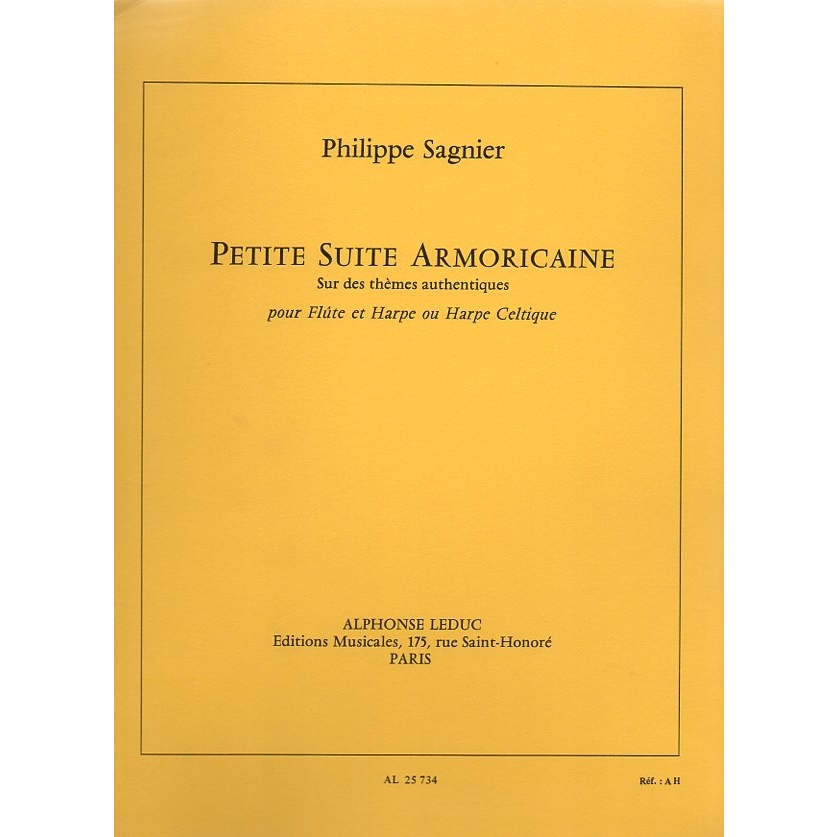 Philippe Sagnier

PETITE SUITE ARMORICAINE
Sur des thèmes authentiques
pour Flûte et Harpe ou Harpe Celtique

ALPHONSE LEDUC
Editions Musicales, 175, rue Saint-Honoré
PARIS

AL 25 734

Réf. : A H